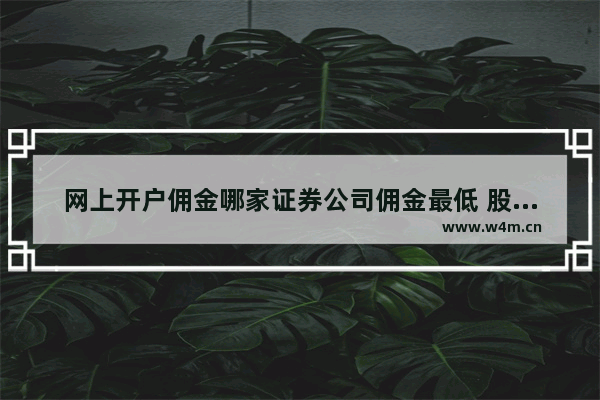 网上开户佣金哪家证券公司佣金最低 股...

www.w4m.cn